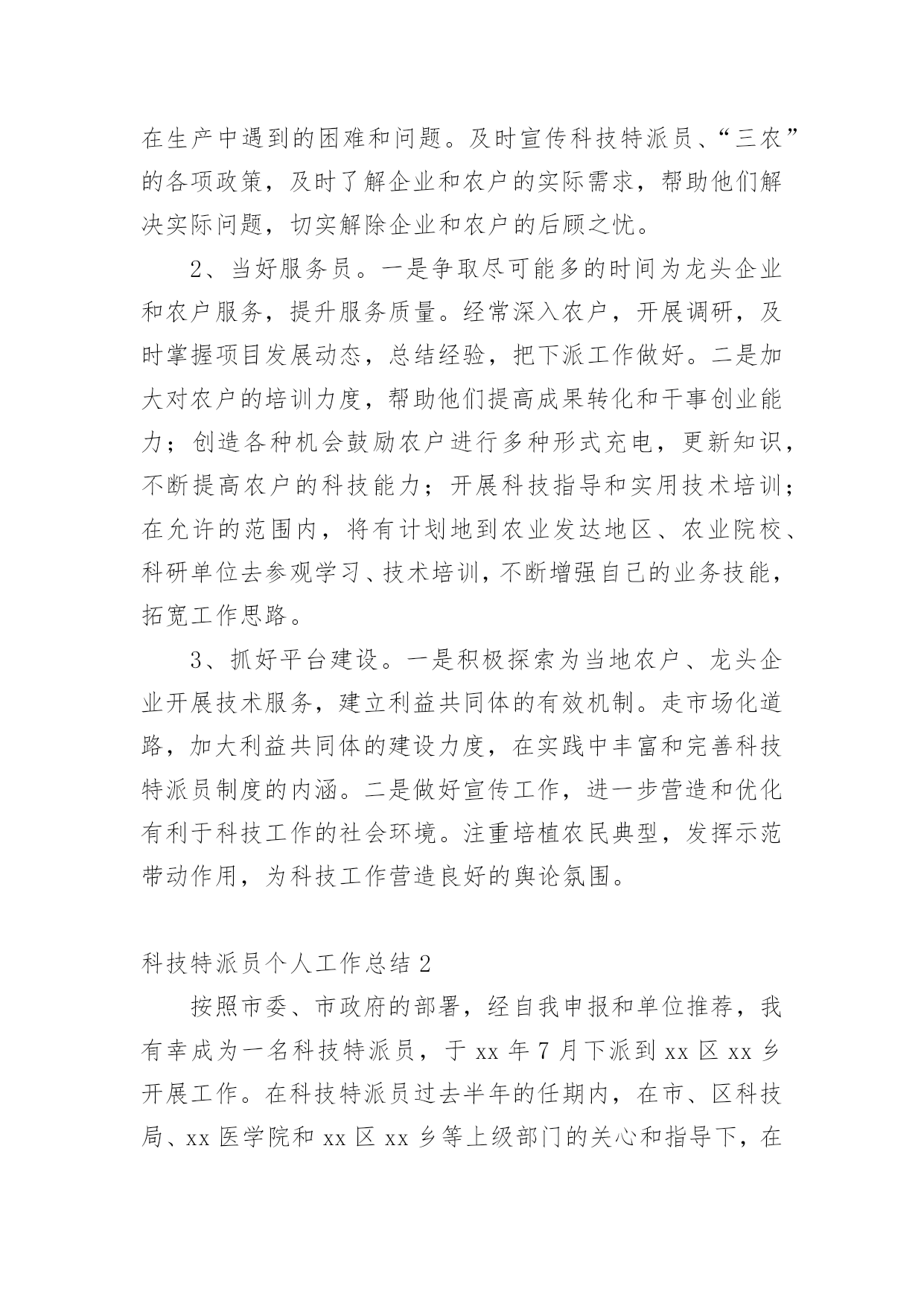 在生产中遇到的困难和问题。及时宣传科技特派员、“三农”的各项政策，及时了解企业和农户的实际需求，帮助他们解决实际问题，切实解除企业和农户的后顾之忧。

2、当好服务员。一是争取尽可能多的时间为龙头企业和农户服务，提升服务质量。经常深入农户，开展调研，及时掌握项目发展动态，总结经验，把下派工作做好。二是加大对农户的培训力度，帮助他们提高成果转化和干事创业能力；创造各种机会鼓励农户进行多种形式充电，更新知识，不断提高农户的科技能力；开展科技指导和实用技术培训；在允许的范围内，将有计划地到农业发达地区、农业院校、科研单位去参观学习、技术培训，不断增强自己的业务技能，拓宽工作思路。

3、抓好平台建设。一是积极探索为当地农户、龙头企业开展技术服务，建立利益共同体的有效机制。走市场化道路，加大利益共同体的建设力度，在实践中丰富和完善科技特派员制度的内涵。二是做好宣传工作，进一步营造和优化有利于科技工作的社会环境。注重培植农民典型，发挥示范带动作用，为科技工作营造良好的舆论氛围。

科技特派员个人工作总结 2

按照市委、市政府的部署，经自我申报和单位推荐，我有幸成为一名科技特派员，于 xx 年 7 月下派到 xx 区 xx 乡开展工作。在科技特派员过去半年的任期内，在市、区科技局、xx 医学院和 xx 区 xx 乡等上级部门的关心和指导下，在